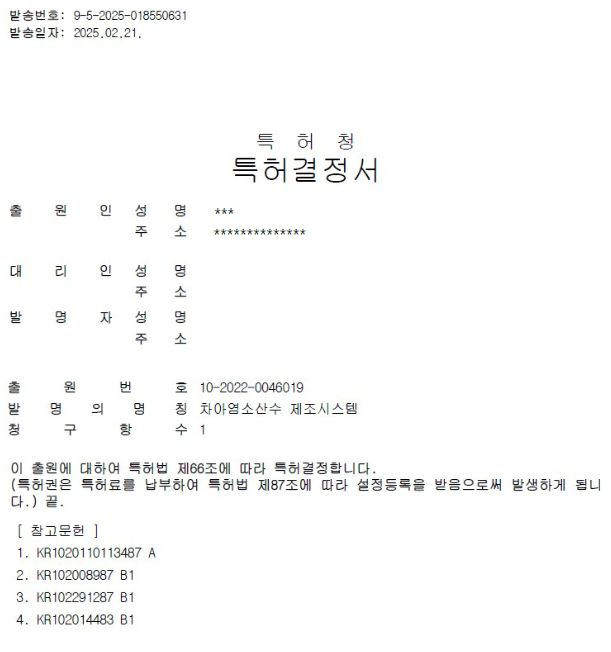 발송번호: 9-5-2025-018550631
발송일자: 2025.02.21.

특 허 청
특허결정서

출 원 인 성 명 ***
주 소 **************

대 리 인 성 명
주 소

발 명 자 성 명
주 소

출 원 번 호 10-2022-0046019
발 명 의 명 칭 차아염소산수 제조시스템
청 구 항 수 1

이 출원에 대하여 특허법 제66조에 따라 특허결정합니다.
(특허권은 특허료를 납부하여 특허법 제87조에 따라 설정등록을 받음으로써 발생하게 됩니다.) 끝.

[ 참고문헌 ]
1. KR1020110113487 A
2. KR102008987 B1
3. KR102291287 B1
4. KR102014483 B1